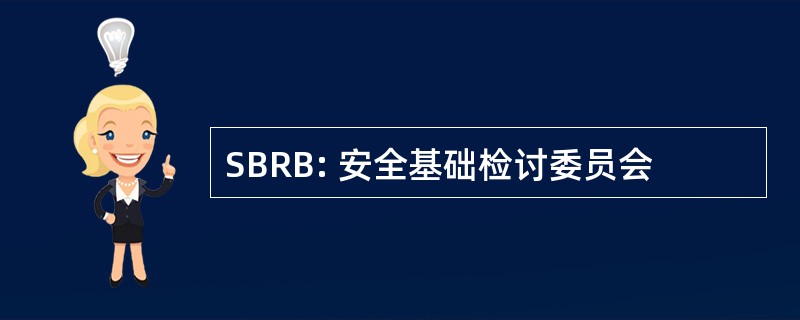 SBRB: 安全基础检讨委员会